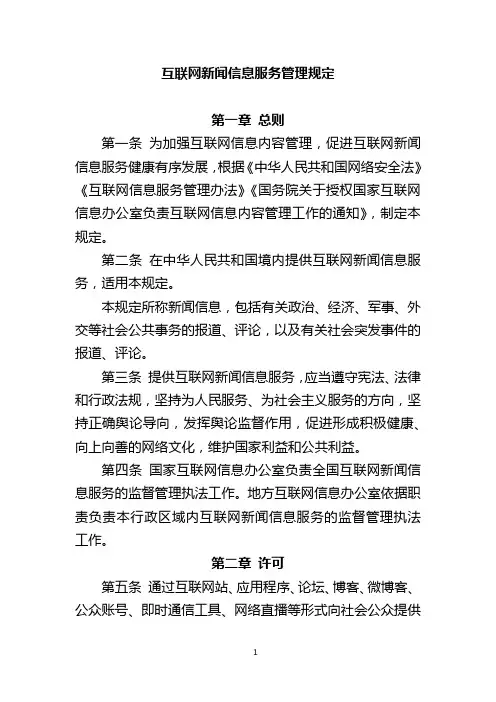 互联网新闻信息服务管理规定

第一章 总则

第一条 为加强互联网信息内容管理，促进互联网新闻信息服务健康有序发展，根据《中华人民共和国网络安全法》《互联网信息服务管理办法》《国务院关于授权国家互联网信息办公室负责互联网信息内容管理工作的通知》，制定本规定。

第二条 在中华人民共和国境内提供互联网新闻信息服务，适用本规定。

本规定所称新闻信息，包括有关政治、经济、军事、外交等社会公共事务的报道、评论，以及有关社会突发事件的报道、评论。

第三条 提供互联网新闻信息服务，应当遵守宪法、法律和行政法规，坚持为人民服务、为社会主义服务的方向，坚持正确舆论导向，发挥舆论监督作用，促进形成积极健康、向上向善的网络文化，维护国家利益和公共利益。

第四条 国家互联网信息办公室负责全国互联网新闻信息服务的监督管理执法工作。地方互联网信息办公室依据职责负责本行政区域内互联网新闻信息服务的监督管理执法工作。

第二章 许可

第五条 通过互联网站、应用程序、论坛、博客、微博客、公众账号、即时通信工具、网络直播等形式向社会公众提供

1